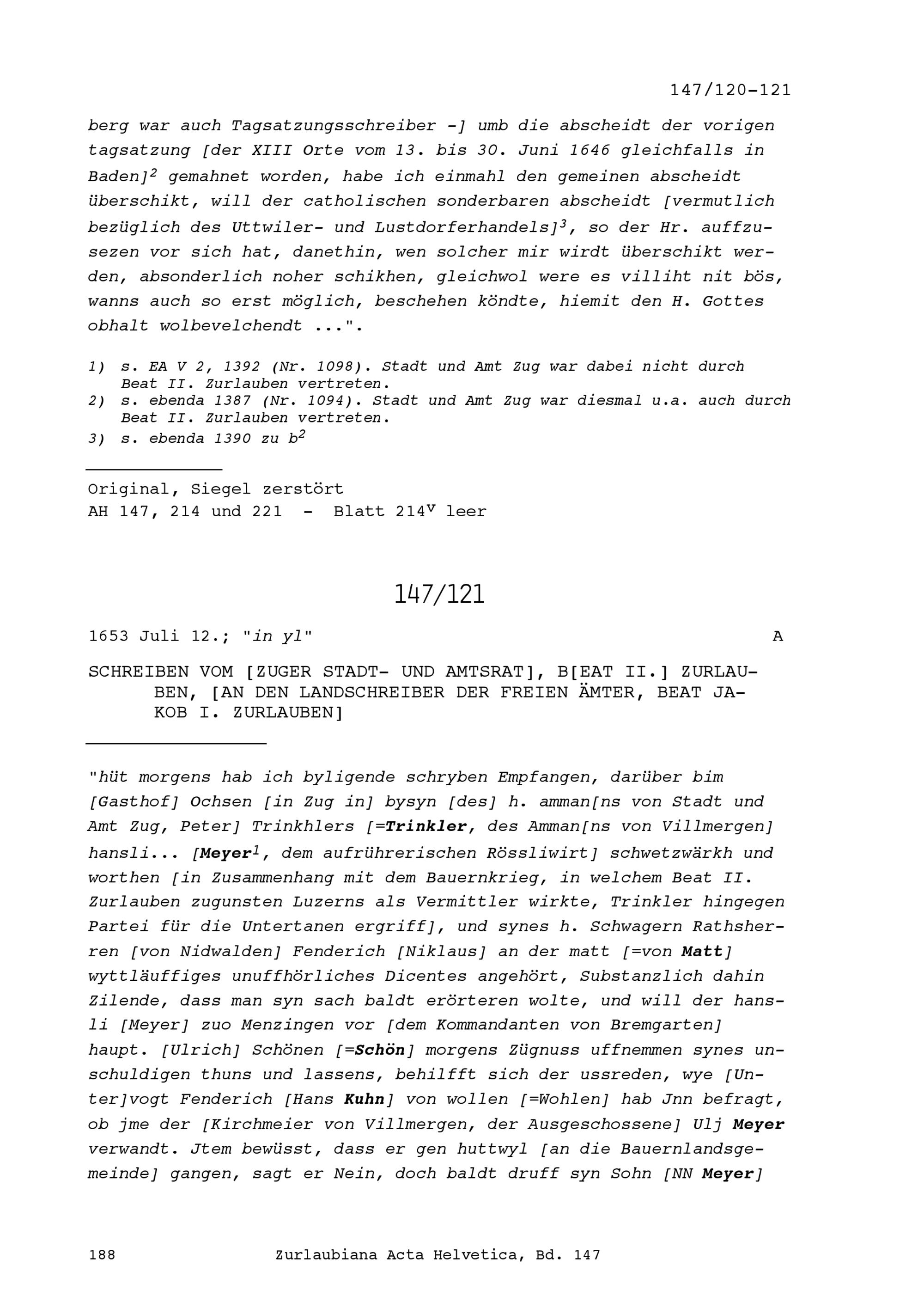 147/120-121

berg war auch Tagsatzungsschreiber -] umb die abscheidt der vorigen tagsatzung [der XIII Orte vom 13. bis 30. Juni 1646 gleichfalls in Baden]$^2$ gemahnet worden, habe ich einmahl den gemeinen abscheidt überschikt, will der catholischen sonderbaren abscheidt [vermutlich bezüglich des Uttwiler- und Lustdorferhandels]$^3$, so der Hr. auffzusezen vor sich hat, danethin, wen solcher mir wirdt überschikt werden, absonderlich noher schikhen, gleichwol were es villiht nit bös, wanns auch so erst möglich, beschehen köndte, hiemit den H. Gottes obhalt wolbevelchendt ...".

1) s. EA V 2, 1392 (Nr. 1098). Stadt und Amt Zug war dabei nicht durch Beat II. Zurlauben vertreten.
2) s. ebenda 1387 (Nr. 1094). Stadt und Amt Zug war diesmal u.a. auch durch Beat II. Zurlauben vertreten.
3) s. ebenda 1390 zu b$^2$

Original, Siegel zerstört
AH 147, 214 und 221 - Blatt 214$^v$ leer

147/121

1653 Juli 12.; "in yl" A

SCHREIBEN VOM [ZUGER STADT- UND AMTSRAT], B[EAT II.] ZURLAUBEN, [AN DEN LANDSCHREIBER DER FREIEN ÄMTER, BEAT JAKOB I. ZURLAUBEN]

"hüt morgens hab ich byligende schryben Empfangen, darüber bim [Gasthof] Ochsen [in Zug in] bysyn [des] h. amman[ns von Stadt und Amt Zug, Peter] Trinkhlers [=Trinkler, des Amman[ns von Villmergen] hansli... [Meyer$^1$, dem aufrührerischen Rössliwirt] schwetzwärkh und worthen [in Zusammenhang mit dem Bauernkrieg, in welchem Beat II. Zurlauben zugunsten Luzerns als Vermittler wirkte, Trinkler hingegen Partei für die Untertanen ergriff], und synes h. Schwagern Rathsherren [von Nidwalden] Fenderich [Niklaus] an der matt [=von Matt] wyttläuffiges unuffhörliches Dicentes angehört, Substanzlich dahin Zilende, dass man syn sach baldt erörteren wolte, und will der hansli [Meyer] zuo Menzingen vor [dem Kommandanten von Bremgarten] haupt. [Ulrich] Schönen [=Schön] morgens Zügnuss uffnemmen synes unschuldigen thuns und lassens, behilfft sich der ussreden, wye [Unter]vogt Fenderich [Hans Kuhn] von wollen [=Wohlen] hab Jnn befragt, ob jme der [Kirchmeier von Villmergen, der Ausgeschossene] Ulj Meyer verwandt. Jtem bewüsst, dass er gen huttwyl [an die Bauernlandsgemeinde] gangen, sagt er Nein, doch baldt druff syn Sohn [NN Meyer]

188 Zurlaubiana Acta Helvetica, Bd. 147